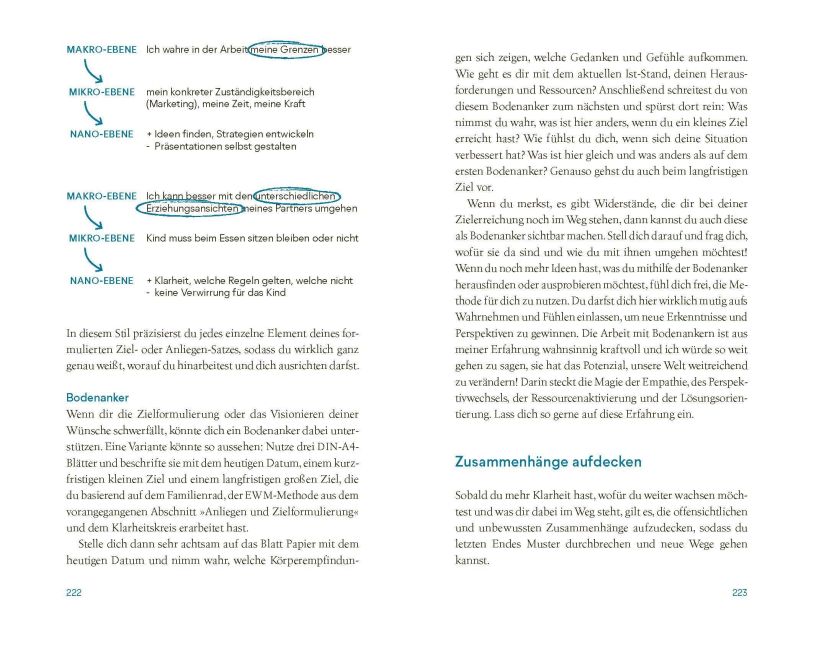 MAKRO-EBENE Ich wahre in der Arbeit meine Grenzen besser

MIKRO-EBENE mein konkreter Zuständigkeitsbereich (Marketing), meine Zeit, meine Kraft

NANO-EBENE + Ideen finden, Strategien entwickeln
- Präsentationen selbst gestalten

MAKRO-EBENE Ich kann besser mit den unterschiedlichen Erziehungsansichten meines Partners umgehen

MIKRO-EBENE Kind muss beim Essen sitzen bleiben oder nicht

NANO-EBENE + Klarheit, welche Regeln gelten, welche nicht
- keine Verwirrung für das Kind

In diesem Stil präzisierst du jedes einzelne Element deines formulierten Ziel- oder Anliegen-Satzes, sodass du wirklich ganz genau weißt, worauf du hinarbeitest und dich ausrichten darfst.

Bodenanker

Wenn dir die Zielformulierung oder das Visionieren deiner Wünsche schwerfällt, könnte dich ein Bodenanker dabei unterstützen. Eine Variante könnte so aussehen: Nutze drei DIN-A4-Blätter und beschrifte sie mit dem heutigen Datum, einem kurzfristigen kleinen Ziel und einem langfristigen großen Ziel, die du basierend auf dem Familienrad, der EWM-Methode aus dem vorangegangenen Abschnitt »Anliegen und Zielformulierung« und dem Klarheitskreis erarbeitet hast.

Stelle dich dann sehr achtsam auf das Blatt Papier mit dem heutigen Datum und nimm wahr, welche Körperempfindungen sich zeigen, welche Gedanken und Gefühle aufkommen. Wie geht es dir mit dem aktuellen Ist-Stand, deinen Herausforderungen und Ressourcen? Anschließend schreitest du von diesem Bodenanker zum nächsten und spürst dort rein: Was nimmst du wahr, was ist hier anders, wenn du ein kleines Ziel erreicht hast? Wie fühlst du dich, wenn sich deine Situation verbessert hat? Was ist hier gleich und was anders als auf dem ersten Bodenanker? Genauso gehst du auch beim langfristigen Ziel vor.

Wenn du merkst, es gibt Widerstände, die dir bei deiner Zielerreichung noch im Weg stehen, dann kannst du auch diese als Bodenanker sichtbar machen. Stell dich darauf und frag dich, wofür sie da sind und wie du mit ihnen umgehen möchtest! Wenn du noch mehr Ideen hast, was du mithilfe der Bodenanker herausfinden oder ausprobieren möchtest, fühl dich frei, die Methode für dich zu nutzen. Du darfst dich hier wirklich mutig aufs Wahrnehmen und Fühlen einlassen, um neue Erkenntnisse und Perspektiven zu gewinnen. Die Arbeit mit Bodenankern ist aus meiner Erfahrung wahnsinnig kraftvoll und ich würde so weit gehen zu sagen, sie hat das Potenzial, unsere Welt weitreichend zu verändern! Darin steckt die Magie der Empathie, des Perspektivwechsels, der Ressourcenaktivierung und der Lösungsorientierung. Lass dich so gerne auf diese Erfahrung ein.

Zusammenhänge aufdecken

Sobald du mehr Klarheit hast, wofür du weiter wachsen möchtest und was dir dabei im Weg steht, gilt es, die offensichtlichen und unbewussten Zusammenhänge aufzudecken, sodass du letzten Endes Muster durchbrechen und neue Wege gehen kannst.

222

223